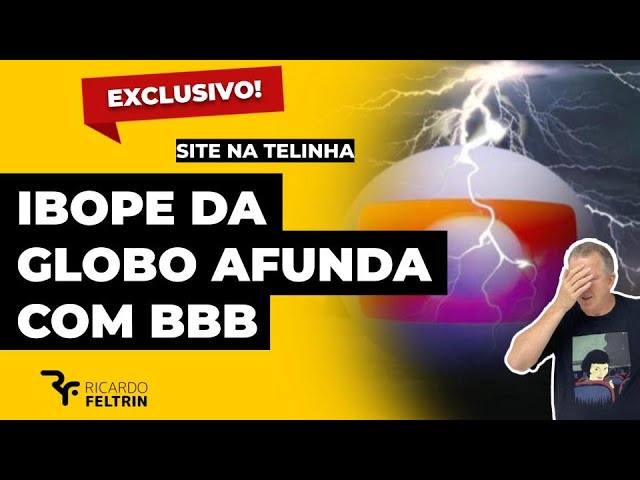 EXCLUSIVO!

SITE NA TELINHA

IBOPE DA GLOBO AFUNDA COM BBB

RICARDO FELTRIN